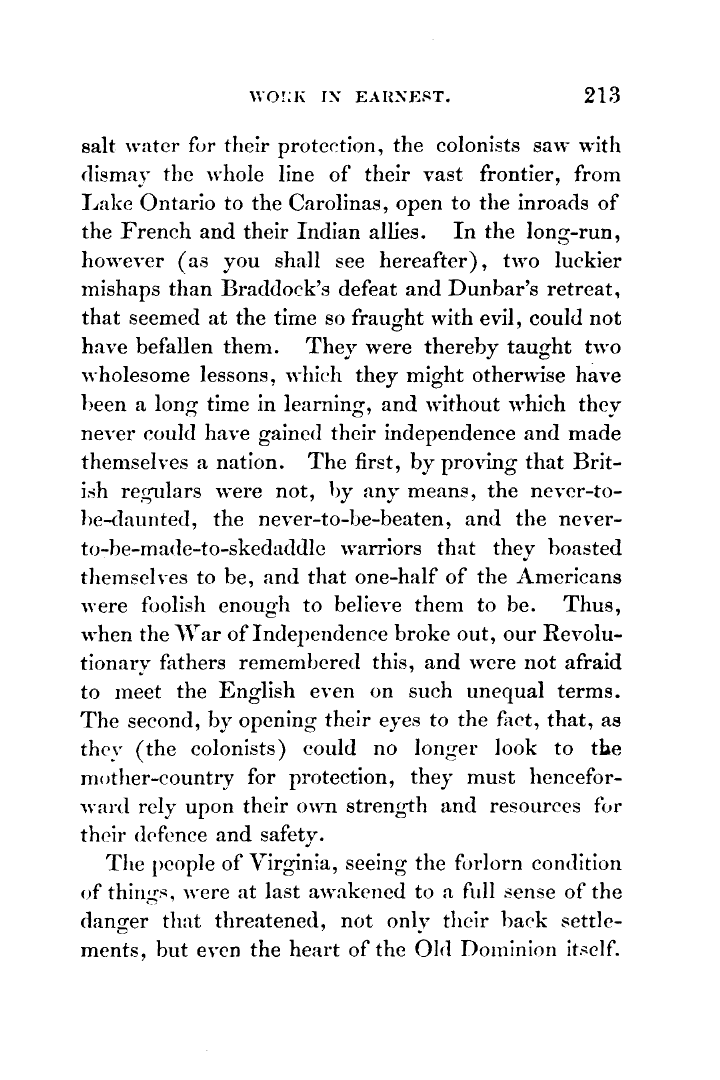 WORK IN EARNEST. 213

salt water for their protection, the colonists saw with dismay the whole line of their vast frontier, from Lake Ontario to the Carolinas, open to the inroads of the French and their Indian allies. In the long-run, however (as you shall see hereafter), two luckier mishaps than Braddock's defeat and Dunbar's retreat, that seemed at the time so fraught with evil, could not have befallen them. They were thereby taught two wholesome lessons, which they might otherwise have been a long time in learning, and without which they never could have gained their independence and made themselves a nation. The first, by proving that British regulars were not, by any means, the never-to-be-daunted, the never-to-be-beaten, and the never-to-be-made-to-skedaddle warriors that they boasted themselves to be, and that one-half of the Americans were foolish enough to believe them to be. Thus, when the War of Independence broke out, our Revolutionary fathers remembered this, and were not afraid to meet the English even on such unequal terms. The second, by opening their eyes to the fact, that, as they (the colonists) could no longer look to the mother-country for protection, they must henceforward rely upon their own strength and resources for their defence and safety.

The people of Virginia, seeing the forlorn condition of things, were at last awakened to a full sense of the danger that threatened, not only their back settlements, but even the heart of the Old Dominion itself.